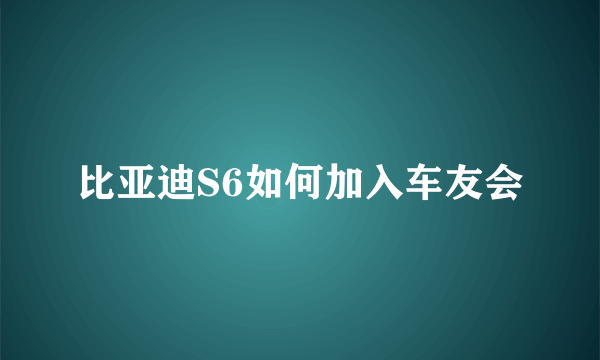 比亚迪S6如何加入车友会